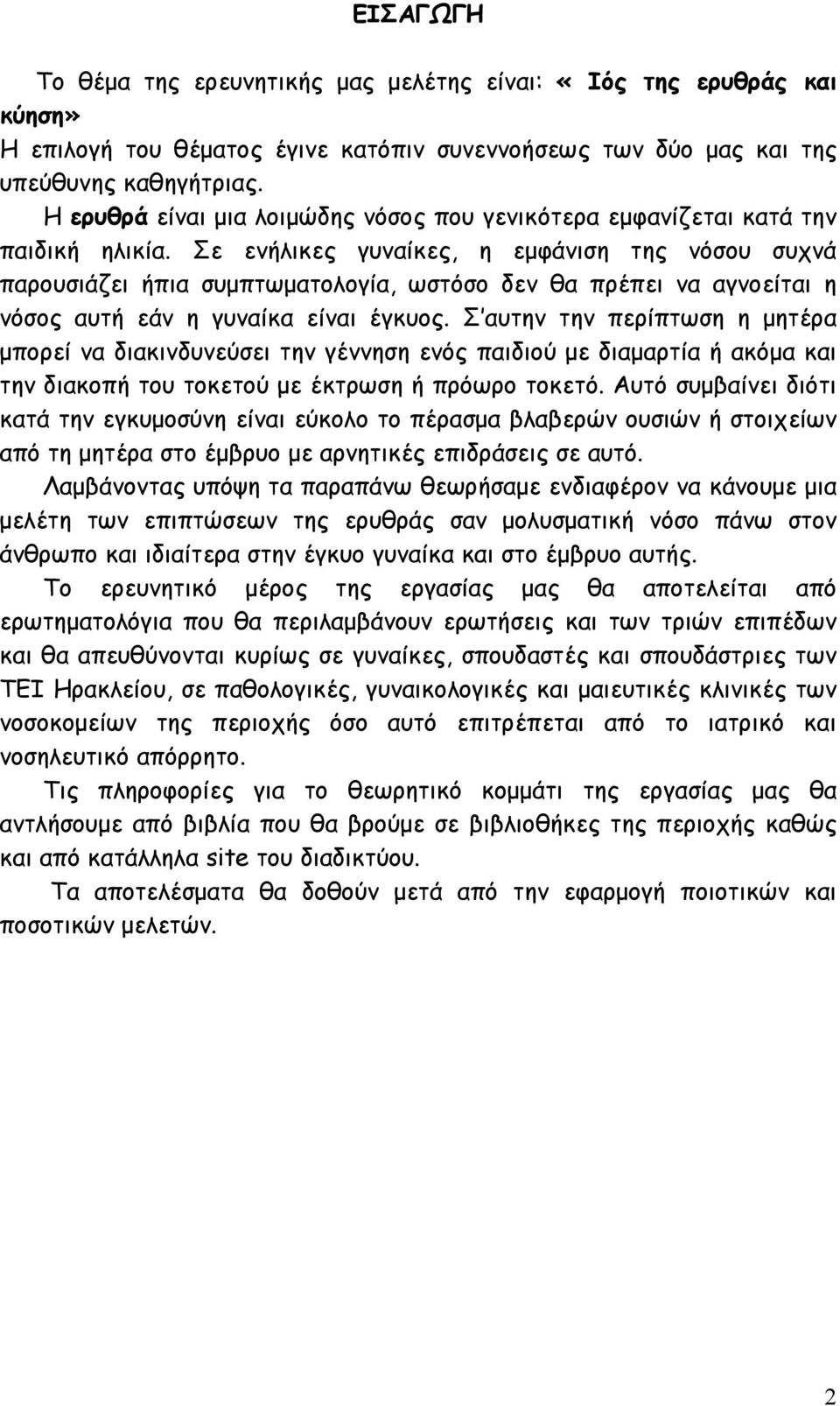 ΕΙΣΑΓΩΓΗ

Το θέμα της ερευνητικής μας μελέτης είναι: « Ιός της ερυθράς και κύηση»
Η επιλογή του θέματος έγινε κατόπιν συνεννοήσεως των δύο μας και της υπεύθυνης καθηγήτριας.

Η ερυθρά είναι μια λοιμώδης νόσος που γενικότερα εμφανίζεται κατά την παιδική ηλικία. Σε ενήλικες γυναίκες, η εμφάνιση της νόσου συχνά παρουσιάζει ήπια συμπτωματολογία, ωστόσο δεν θα πρέπει να αγνοείται η νόσος αυτή εάν η γυναίκα είναι έγκυος. Σ'αυτην την περίπτωση η μητέρα μπορεί να διακινδυνεύσει την γέννηση ενός παιδιού με διαμαρτία ή ακόμα και την διακοπή του τοκετού με έκτρωση ή πρόωρο τοκετό. Αυτό συμβαίνει διότι κατά την εγκυμοσύνη είναι εύκολο το πέρασμα βλαβερών ουσιών ή στοιχείων από τη μητέρα στο έμβρυο με αρνητικές επιδράσεις σε αυτό.

Λαμβάνοντας υπόψη τα παραπάνω θεωρήσαμε ενδιαφέρον να κάνουμε μια μελέτη των επιπτώσεων της ερυθράς σαν μολυσματική νόσο πάνω στον άνθρωπο και ιδιαίτερα στην έγκυο γυναίκα και στο έμβρυο αυτής.

Το ερευνητικό μέρος της εργασίας μας θα αποτελείται από ερωτηματολόγια που θα περιλαμβάνουν ερωτήσεις και των τριών επιπέδων και θα απευθύνονται κυρίως σε γυναίκες, σπουδαστές και σπουδάστριες των ΤΕΙ Ηρακλείου, σε παθολογικές, γυναικολογικές και μαιευτικές κλινικές των νοσοκομείων της περιοχής όσο αυτό επιτρέπεται από το ιατρικό και νοσηλευτικό απόρρητο.

Τις πληροφορίες για το θεωρητικό κομμάτι της εργασίας μας θα αντλήσουμε από βιβλία που θα βρούμε σε βιβλιοθήκες της περιοχής καθώς και από κατάλληλα site του διαδικτύου.

Τα αποτελέσματα θα δοθούν μετά από την εφαρμογή ποιοτικών και ποσοτικών μελετών.

2